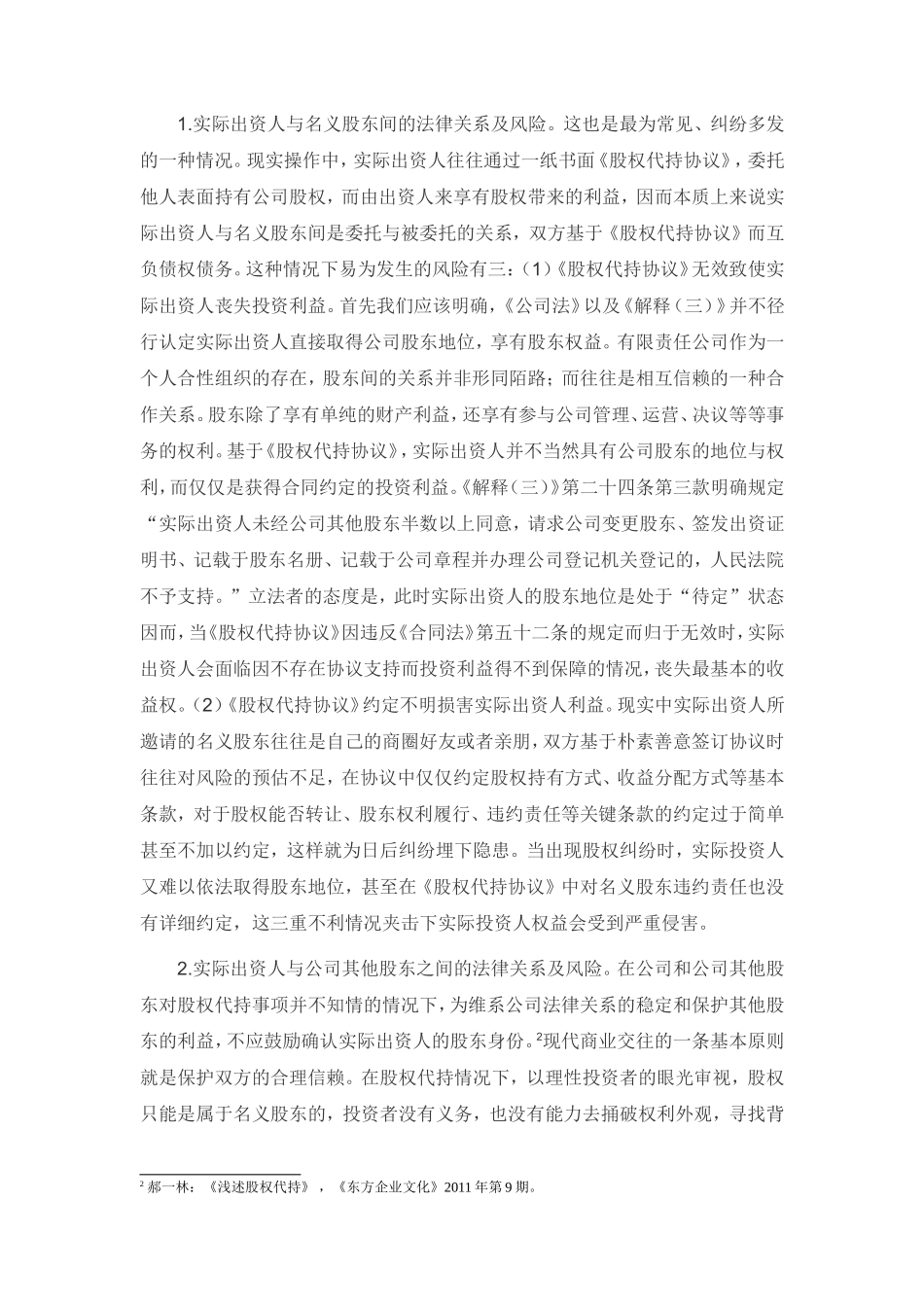 1.实际出资人与名义股东间的法律关系及风险。这也是最为常见、纠纷多发的一种情况。现实操作中，实际出资人往往通过一纸书面《股权代持协议》，委托他人表面持有公司股权，而由出资人来享有股权带来的利益，因而本质上来说实际出资人与名义股东间是委托与被委托的关系，双方基于《股权代持协议》而互负债权债务。这种情况下易为发生的风险有三：(1)《股权代持协议》无效致使实际出资人丧失投资利益。首先我们应该明确，《公司法》以及《解释（三）》并不径行认定实际出资人直接取得公司股东地位，享有股东权益。有限责任公司作为一个人合性组织的存在，股东间的关系并非形同陌路；而往往是相互信赖的一种合作关系。股东除了享有单纯的财产利益，还享有参与公司管理、运营、决议等等事务的权利。基于《股权代持协议》，实际出资人并不当然具有公司股东的地位与权利，而仅仅是获得合同约定的投资利益。《解释（三）》第二十四条第三款明确规定“实际出资人未经公司其他股东半数以上同意，请求公司变更股东、签发出资证明书、记载于股东名册、记载于公司章程并办理公司登记机关登记的，人民法院不予支持。”立法者的态度是，此时实际出资人的股东地位是处于“待定”状态因而，当《股权代持协议》因违反《合同法》第五十二条的规定而归于无效时，实际出资人会面临因不存在协议支持而投资利益得不到保障的情况，丧失最基本的收益权。(2)《股权代持协议》约定不明损害实际出资人利益。现实中实际出资人所邀请的名义股东往往是自己的商圈好友或者亲朋，双方基于朴素善意签订协议时往往对风险的预估不足，在协议中仅仅约定股权持有方式、收益分配方式等基本条款，对于股权能否转让、股东权利履行、违约责任等关键条款的约定过于简单甚至不加以约定，这样就为日后纠纷埋下隐患。当出现股权纠纷时，实际投资人又难以依法取得股东地位，甚至在《股权代持协议》中对名义股东违约责任也没有详细约定，这三重不利情况夹击下实际投资人权益会受到严重侵害。

2.实际出资人与公司其他股东之间的法律关系及风险。在公司和公司其他股东对股权代持事项并不知情的情况下，为维系公司法律关系的稳定和保护其他股东的利益，不应鼓励确认实际出资人的股东身份。²现代商业交往的一条基本原则就是保护双方的合理信赖。在股权代持情况下，以理性投资者的眼光审视，股权只能是属于名义股东的，投资者没有义务，也没有能力去捅破权利外观，寻找背

² 郝一林：《浅述股权代持》，《东方企业文化》2011 年第 9 期。